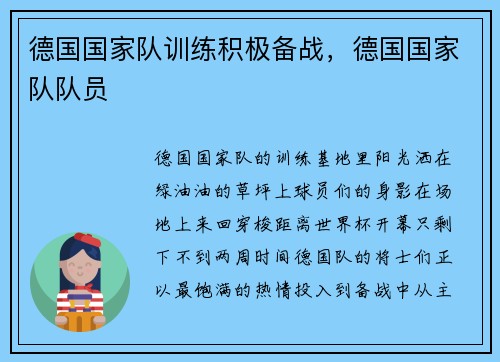 德国国家队训练积极备战，德国国家队队员

德国国家队的训练基地里阳光洒在绿油油的草坪上球员们的身影在场地上来回穿梭距离世界杯开幕只剩下不到两周时间德国队的将士们正以最饱满的热情投入到备战中从主